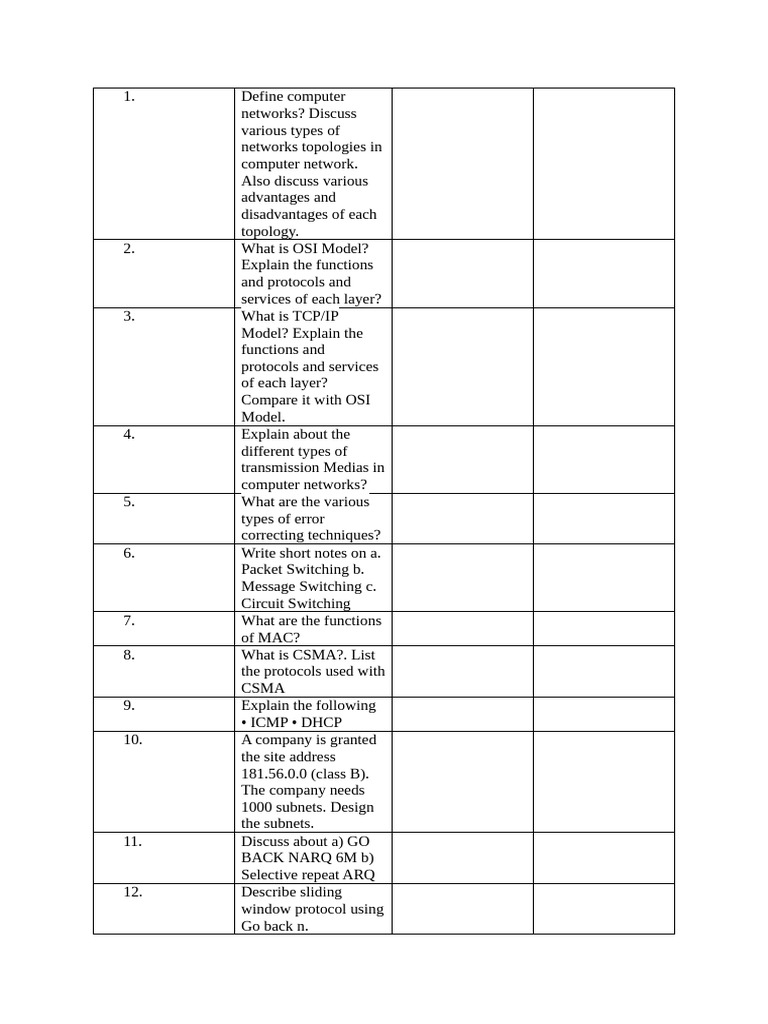 | | | | |
|---|---|---|---|
| 1. | Define computer networks? Discuss various types of networks topologies in computer network. Also discuss various advantages and disadvantages of each topology. | | |
| 2. | What is OSI Model? Explain the functions and protocols and services of each layer? | | |
| 3. | What is TCP/IP Model? Explain the functions and protocols and services of each layer? Compare it with OSI Model. | | |
| 4. | Explain about the different types of transmission Medias in computer networks? | | |
| 5. | What are the various types of error correcting techniques? | | |
| 6. | Write short notes on a. Packet Switching b. Message Switching c. Circuit Switching | | |
| 7. | What are the functions of MAC? | | |
| 8. | What is CSMA?. List the protocols used with CSMA | | |
| 9. | Explain the following • ICMP • DHCP | | |
| 10. | A company is granted the site address 181.56.0.0 (class B). The company needs 1000 subnets. Design the subnets. | | |
| 11. | Discuss about a) GO BACK NARQ 6M b) Selective repeat ARQ | | |
| 12. | Describe sliding window protocol using Go back n. | | |